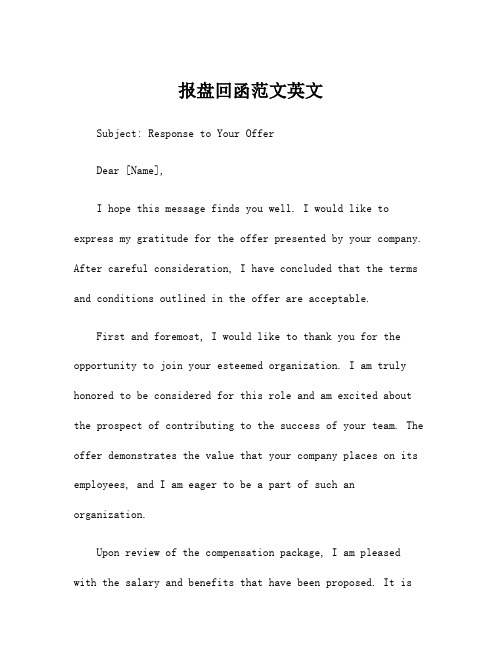 报盘回函范文英文

Subject: Response to Your Offer

Dear [Name],

I hope this message finds you well. I would like to express my gratitude for the offer presented by your company. After careful consideration, I have concluded that the terms and conditions outlined in the offer are acceptable.

First and foremost, I would like to thank you for the opportunity to join your esteemed organization. I am truly honored to be considered for this role and am excited about the prospect of contributing to the success of your team. The offer demonstrates the value that your company places on its employees, and I am eager to be a part of such an organization.

Upon review of the compensation package, I am pleased with the salary and benefits that have been proposed. It is